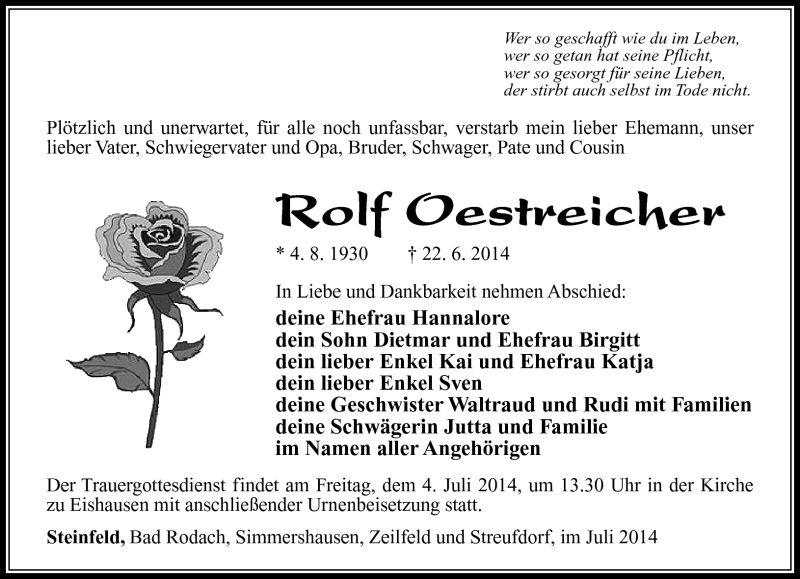 Wer so geschafft wie du im Leben,
wer so getan hat seine Pflicht,
wer so gesorgt für seine Lieben,
der stirbt auch selbst im Tode nicht.

Plötzlich und unerwartet, für alle noch unfassbar, verstarb mein lieber Ehemann, unser lieber Vater, Schwiegervater und Opa, Bruder, Schwager, Pate und Cousin

Rolf Oestreicher

* 4. 8. 1930 † 22. 6. 2014

In Liebe und Dankbarkeit nehmen Abschied:

deine Ehefrau Hannalore
dein Sohn Dietmar und Ehefrau Birgitt
dein lieber Enkel Kai und Ehefrau Katja
dein lieber Enkel Sven
deine Geschwister Waltraud und Rudi mit Familien
deine Schwägerin Jutta und Familie
im Namen aller Angehörigen

Der Trauergottesdienst findet am Freitag, dem 4. Juli 2014, um 13.30 Uhr in der Kirche zu Eishausen mit anschließender Urnenbeisetzung statt.

Steinfeld, Bad Rodach, Simmershausen, Zeilfeld und Streufdorf, im Juli 2014